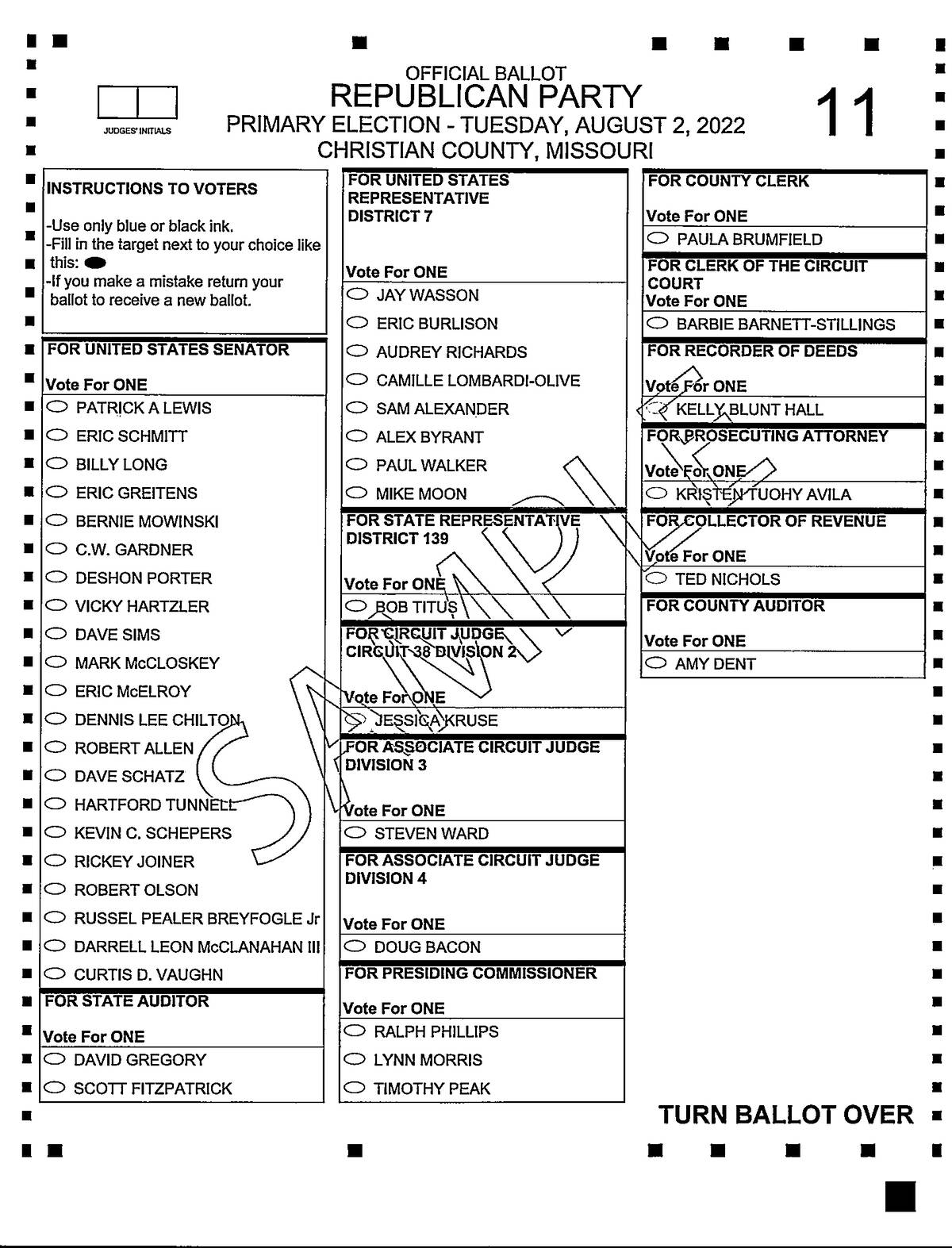 JUDGES' INITIALS

OFFICIAL BALLOT
REPUBLICAN PARTY
PRIMARY ELECTION - TUESDAY, AUGUST 2, 2022
CHRISTIAN COUNTY, MISSOURI

11

INSTRUCTIONS TO VOTERS

-Use only blue or black ink.
-Fill in the target next to your choice like this:
-If you make a mistake return your ballot to receive a new ballot.

FOR UNITED STATES SENATOR
Vote For ONE
PATRICK A LEWIS
ERIC SCHMITT
BILLY LONG
ERIC GREITENS
BERNIE MOWINSKI
C.W. GARDNER
DESHON PORTER
VICKY HARTZLER
DAVE SIMS
MARK McCLOSKEY
ERIC McELROY
DENNIS LEE CHILTON
ROBERT ALLEN
DAVE SCHATZ
HARTFORD TUNNELL
KEVIN C. SCHEPERS
RICKEY JOINER
ROBERT OLSON
RUSSEL PEALER BREYFOGLE Jr
DARRELL LEON McCLANAHAN III
CURTIS D. VAUGHN

FOR STATE AUDITOR
Vote For ONE
DAVID GREGORY
SCOTT FITZPATRICK

FOR UNITED STATES REPRESENTATIVE DISTRICT 7
Vote For ONE
JAY WASSON
ERIC BURLISON
AUDREY RICHARDS
CAMILLE LOMBARDI-OLIVE
SAM ALEXANDER
ALEX BYRANT
PAUL WALKER
MIKE MOON

FOR STATE REPRESENTATIVE DISTRICT 139
Vote For ONE
BOB TITUS

FOR CIRCUIT JUDGE CIRCUIT 38 DIVISION 2
Vote For ONE
JESSICA KRUSE

FOR ASSOCIATE CIRCUIT JUDGE DIVISION 3
Vote For ONE
STEVEN WARD

FOR ASSOCIATE CIRCUIT JUDGE DIVISION 4
Vote For ONE
DOUG BACON

FOR PRESIDING COMMISSIONER
Vote For ONE
RALPH PHILLIPS
LYNN MORRIS
TIMOTHY PEAK

FOR COUNTY CLERK
Vote For ONE
PAULA BRUMFIELD

FOR CLERK OF THE CIRCUIT COURT
Vote For ONE
BARBIE BARNETT-STILLINGS

FOR RECORDER OF DEEDS
Vote For ONE
KELLY BLUNT HALL

FOR PROSECUTING ATTORNEY
Vote For ONE
KRISTEN TUOHY AVILA

FOR COLLECTOR OF REVENUE
Vote For ONE
TED NICHOLS

FOR COUNTY AUDITOR
Vote For ONE
AMY DENT

SAMPLE

TURN BALLOT OVER